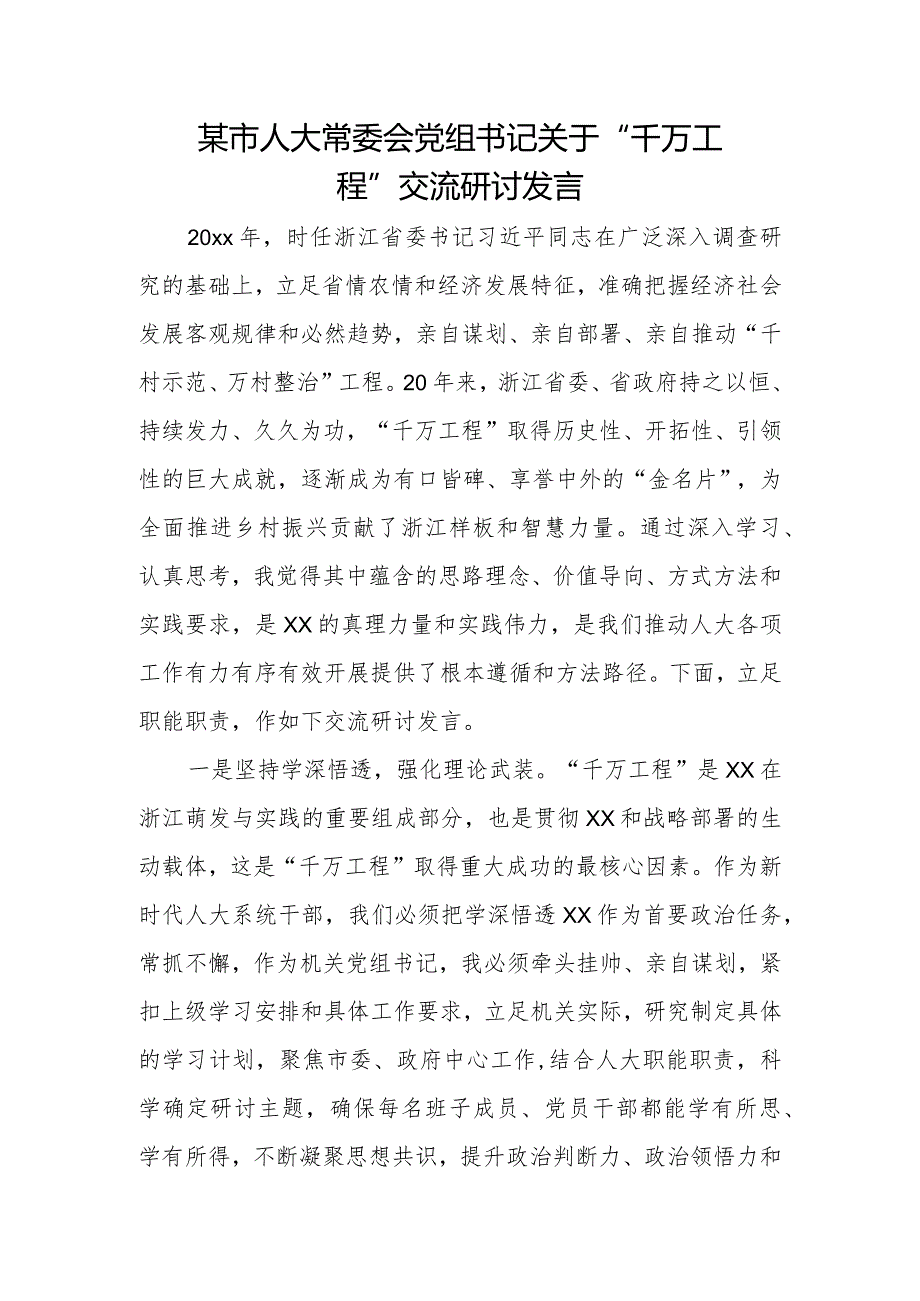 某市人大常委会党组书记关于“千万工程”交流研讨发言

20xx年，时任浙江省委书记习近平同志在广泛深入调查研究的基础上，立足省情农情和经济发展特征，准确把握经济社会发展客观规律和必然趋势，亲自谋划、亲自部署、亲自推动“千村示范、万村整治”工程。20年来，浙江省委、省政府持之以恒、持续发力、久久为功，“千万工程”取得历史性、开拓性、引领性的巨大成就，逐渐成为有口皆碑、享誉中外的“金名片”，为全面推进乡村振兴贡献了浙江样板和智慧力量。通过深入学习、认真思考，我觉得其中蕴含的思路理念、价值导向、方式方法和实践要求，是XX的真理力量和实践伟力，是我们推动人大各项工作有力有序有效开展提供了根本遵循和方法路径。下面，立足职能职责，作如下交流研讨发言。

一是坚持学深悟透，强化理论武装。“千万工程”是XX在浙江萌发与实践的重要组成部分，也是贯彻XX和战略部署的生动载体，这是“千万工程”取得重大成功的最核心因素。作为新时代人大系统干部，我们必须把学深悟透XX作为首要政治任务，常抓不懈，作为机关党组书记，我必须牵头挂帅、亲自谋划，紧扣上级学习安排和具体工作要求，立足机关实际，研究制定具体的学习计划，聚焦市委、政府中心工作,结合人大职能职责，科学确定研讨主题，确保每名班子成员、党员干部都能学有所思、学有所得，不断凝聚思想共识，提升政治判断力、政治领悟力和